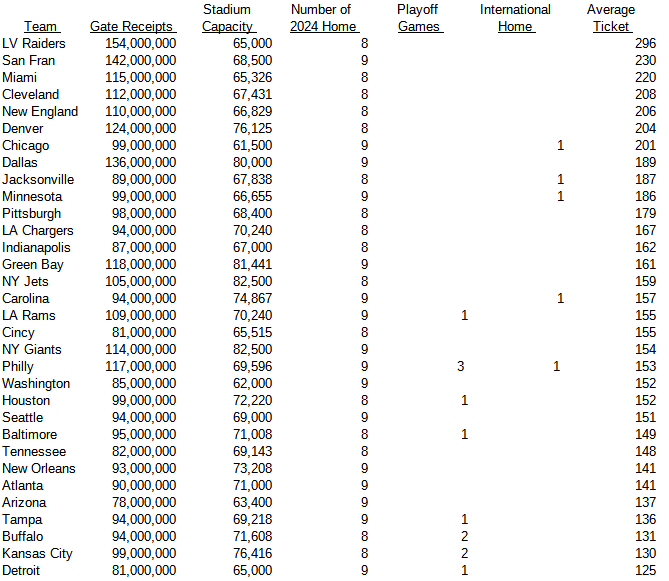 | Team | Gate Receipts | Stadium Capacity | Number of 2024 Home | Playoff Games | International Home | Average Ticket |
|---|---|---|---|---|---|---|
| LV Raiders | 154,000,000 | 65,000 | 8 | | | 296 |
| San Fran | 142,000,000 | 68,500 | 9 | | | 230 |
| Miami | 115,000,000 | 65,326 | 8 | | | 220 |
| Cleveland | 112,000,000 | 67,431 | 8 | | | 208 |
| New England | 110,000,000 | 66,829 | 8 | | | 206 |
| Denver | 124,000,000 | 76,125 | 8 | | | 204 |
| Chicago | 99,000,000 | 61,500 | 9 | | 1 | 201 |
| Dallas | 136,000,000 | 80,000 | 9 | | | 189 |
| Jacksonville | 89,000,000 | 67,838 | 8 | | 1 | 187 |
| Minnesota | 99,000,000 | 66,655 | 9 | | 1 | 186 |
| Pittsburgh | 98,000,000 | 68,400 | 8 | | | 179 |
| LA Chargers | 94,000,000 | 70,240 | 8 | | | 167 |
| Indianapolis | 87,000,000 | 67,000 | 8 | | | 162 |
| Green Bay | 118,000,000 | 81,441 | 9 | | | 161 |
| NY Jets | 105,000,000 | 82,500 | 8 | | | 159 |
| Carolina | 94,000,000 | 74,867 | 9 | | 1 | 157 |
| LA Rams | 109,000,000 | 70,240 | 9 | 1 | | 155 |
| Cincy | 81,000,000 | 65,515 | 8 | | | 155 |
| NY Giants | 114,000,000 | 82,500 | 9 | | | 154 |
| Philly | 117,000,000 | 69,596 | 9 | 3 | 1 | 153 |
| Washington | 85,000,000 | 62,000 | 9 | | | 152 |
| Houston | 99,000,000 | 72,220 | 8 | 1 | | 152 |
| Seattle | 94,000,000 | 69,000 | 9 | | | 151 |
| Baltimore | 95,000,000 | 71,008 | 8 | 1 | | 149 |
| Tennessee | 82,000,000 | 69,143 | 8 | | | 148 |
| New Orleans | 93,000,000 | 73,208 | 9 | | | 141 |
| Atlanta | 90,000,000 | 71,000 | 9 | | | 141 |
| Arizona | 78,000,000 | 63,400 | 9 | | | 137 |
| Tampa | 94,000,000 | 69,218 | 9 | 1 | | 136 |
| Buffalo | 94,000,000 | 71,608 | 8 | 2 | | 131 |
| Kansas City | 99,000,000 | 76,416 | 8 | 2 | | 130 |
| Detroit | 81,000,000 | 65,000 | 9 | 1 | | 125 |